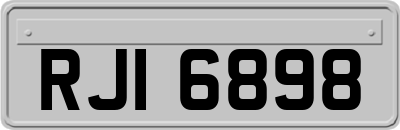 RJI 6898